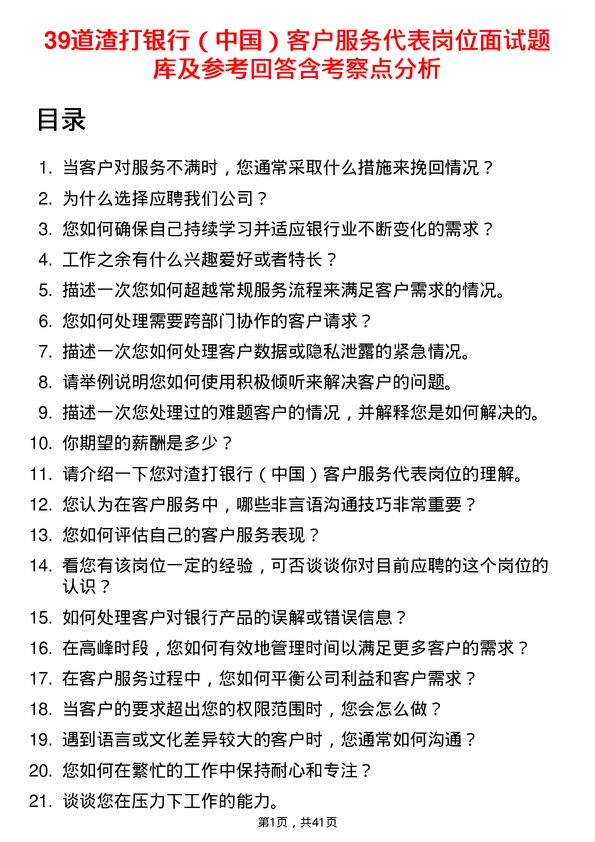 39道渣打银行（中国）客户服务代表岗位面试题库及参考回答含考察点分析

目录

1. 当客户对服务不满时，您通常采取什么措施来挽回情况？
2. 为什么选择应聘我们公司？
3. 您如何确保自己持续学习并适应银行业不断变化的需求？
4. 工作之余有什么兴趣爱好或者特长？
5. 描述一次您如何超越常规服务流程来满足客户需求的情况。
6. 您如何处理需要跨部门协作的客户请求？
7. 描述一次您如何处理客户数据或隐私泄露的紧急情况。
8. 请举例说明您如何使用积极倾听来解决客户的问题。
9. 描述一次您处理过的难题客户的情况，并解释您是如何解决的。
10. 你期望的薪酬是多少？
11. 请介绍一下您对渣打银行（中国）客户服务代表岗位的理解。
12. 您认为在客户服务中，哪些非言语沟通技巧非常重要？
13. 您如何评估自己的客户服务表现？
14. 看您有该岗位一定的经验，可否谈谈你对目前应聘的这个岗位的认识？
15. 如何处理客户对银行产品的误解或错误信息？
16. 在高峰时段，您如何有效地管理时间以满足更多客户的需求？
17. 在客户服务过程中，您如何平衡公司利益和客户需求？
18. 当客户的要求超出您的权限范围时，您会怎么做？
19. 遇到语言或文化差异较大的客户时，您通常如何沟通？
20. 您如何在繁忙的工作中保持耐心和专注？
21. 谈谈您在压力下工作的能力。

第1页，共41页